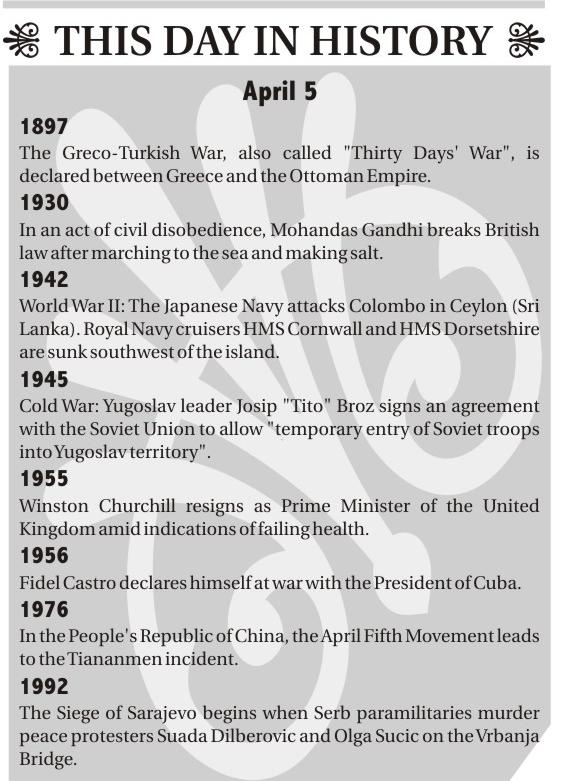 THIS DAY IN HISTORY

April 5

1897

The Greco-Turkish War, also called "Thirty Days' War", is declared between Greece and the Ottoman Empire.

1930

In an act of civil disobedience, Mohandas Gandhi breaks British law after marching to the sea and making salt.

1942

World War II: The Japanese Navy attacks Colombo in Ceylon (Sri Lanka). Royal Navy cruisers HMS Cornwall and HMS Dorsetshire are sunk southwest of the island.

1945

Cold War: Yugoslav leader Josip "Tito" Broz signs an agreement with the Soviet Union to allow "temporary entry of Soviet troops into Yugoslav territory".

1955

Winston Churchill resigns as Prime Minister of the United Kingdom amid indications of failing health.

1956

Fidel Castro declares himself at war with the President of Cuba.

1976

In the People's Republic of China, the April Fifth Movement leads to the Tiananmen incident.

1992

The Siege of Sarajevo begins when Serb paramilitaries murder peace protesters Suada Dilberovic and Olga Sucic on the Vrbanja Bridge.